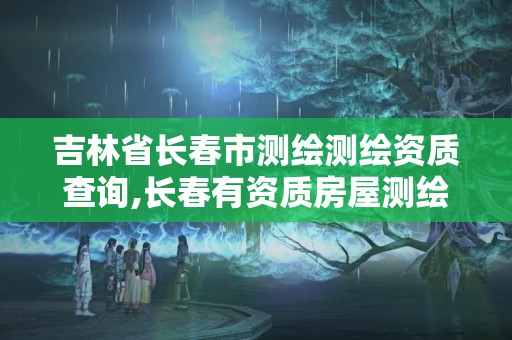 吉林省长春市测绘测绘资质查询,长春有资质房屋测绘